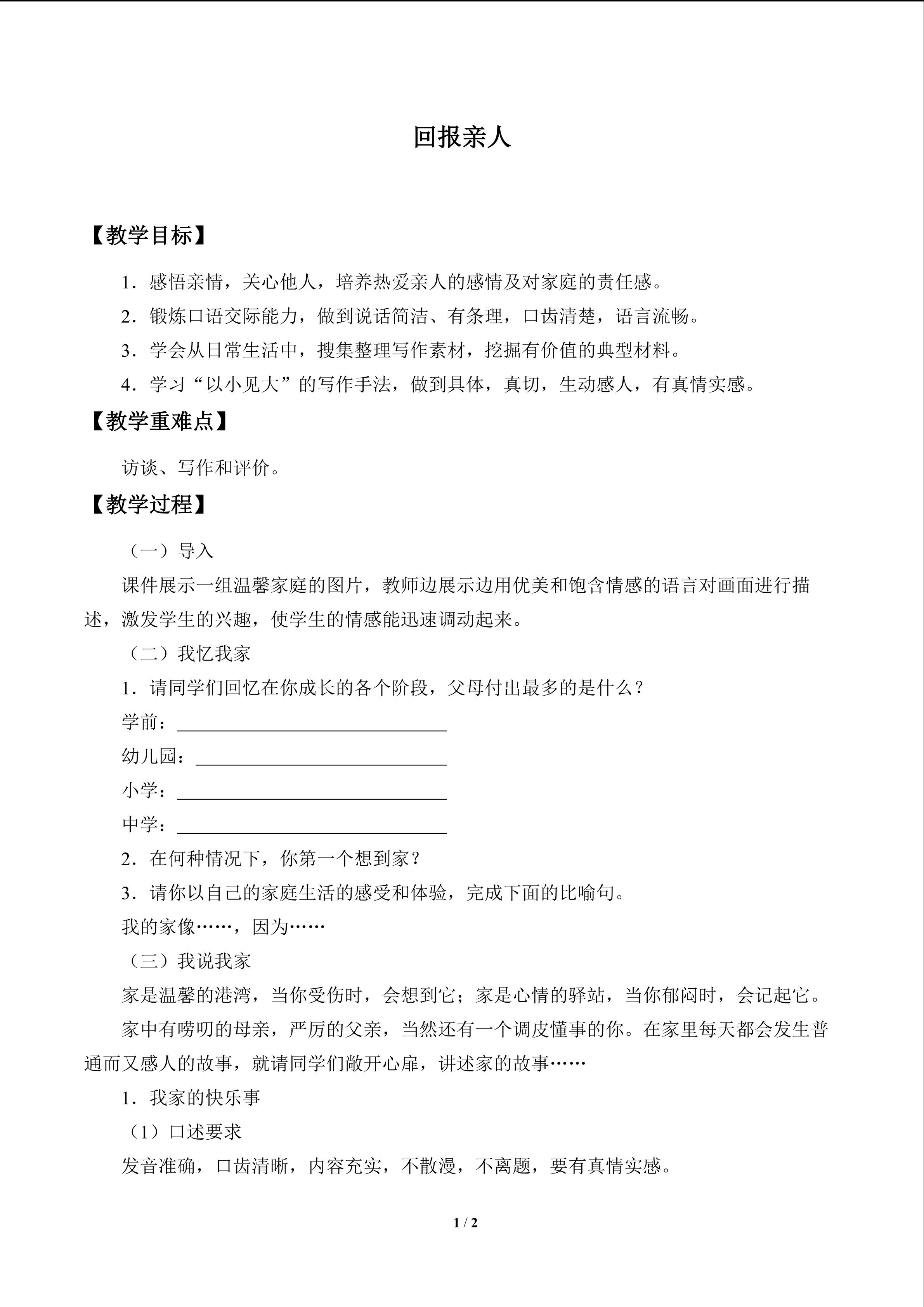 回报亲人

【教学目标】

1．感悟亲情，关心他人，培养热爱亲人的感情及对家庭的责任感。

2．锻炼口语交际能力，做到说话简洁、有条理，口齿清楚，语言流畅。

3．学会从日常生活中，搜集整理写作素材，挖掘有价值的典型材料。

4．学习“以小见大”的写作手法，做到具体，真切，生动感人，有真情实感。

【教学重难点】

访谈、写作和评价。

【教学过程】

（一）导入

课件展示一组温馨家庭的图片，教师边展示边用优美和饱含情感的语言对画面进行描述，激发学生的兴趣，使学生的情感能迅速调动起来。

（二）我忆我家

1．请同学们回忆在你成长的各个阶段，父母付出最多的是什么？

学前：____

幼儿园：____

小学：____

中学：____

2．在何种情况下，你第一个想到家？

3．请你以自己的家庭生活的感受和体验，完成下面的比喻句。

我的家像……，因为……

（三）我说我家

家是温馨的港湾，当你受伤时，会想到它；家是心情的驿站，当你郁闷时，会记起它。

家中有唠叨的母亲，严厉的父亲，当然还有一个调皮懂事的你。在家里每天都会发生普通而又感人的故事，就请同学们敞开心扉，讲述家的故事……

1．我家的快乐事

（1）口述要求

发音准确，口齿清晰，内容充实，不散漫，不离题，要有真情实感。

1 / 2